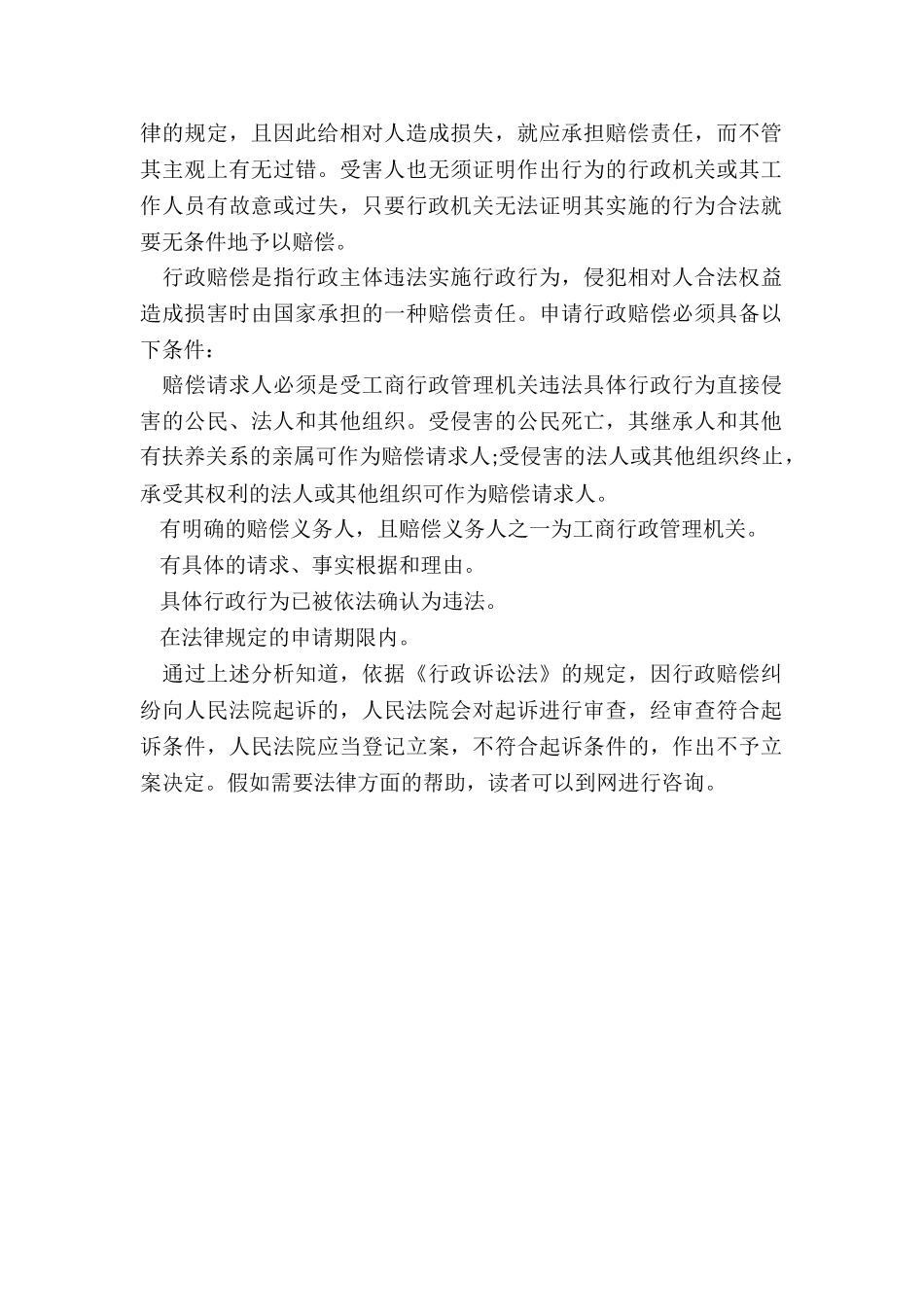 律的规定，且因此给相对人造成损失，就应承担赔偿责任，而不管其主观上有无过错。受害人也无须证明作出行为的行政机关或其工作人员有故意或过失，只要行政机关无法证明其实施的行为合法就要无条件地予以赔偿。

行政赔偿是指行政主体违法实施行政行为，侵犯相对人合法权益造成损害时由国家承担的一种赔偿责任。申请行政赔偿必须具备以下条件：

赔偿请求人必须是受工商行政管理机关违法具体行政行为直接侵害的公民、法人和其他组织。受侵害的公民死亡，其继承人和其他有扶养关系的亲属可作为赔偿请求人;受侵害的法人或其他组织终止，承受其权利的法人或其他组织可作为赔偿请求人。

有明确的赔偿义务人，且赔偿义务人之一为工商行政管理机关。

有具体的请求、事实根据和理由。

具体行政行为已被依法确认为违法。

在法律规定的申请期限内。

通过上述分析知道，依据《行政诉讼法》的规定，因行政赔偿纠纷向人民法院起诉的，人民法院会对起诉进行审查，经审查符合起诉条件，人民法院应当登记立案，不符合起诉条件的，作出不予立案决定。假如需要法律方面的帮助，读者可以到网进行咨询。